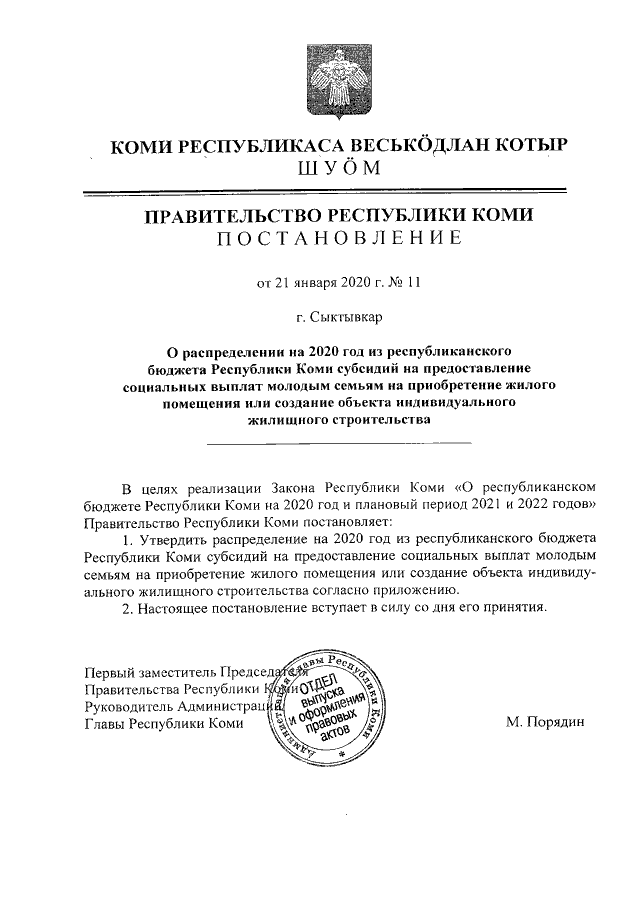 КОМИ РЕСПУБЛИКАСА ВЕСЬКӦДЛАН КОТЫР
ШУӦМ

ПРАВИТЕЛЬСТВО РЕСПУБЛИКИ КОМИ
ПОСТАНОВЛЕНИЕ

от 21 января 2020 г. № 11

г. Сыктывкар

О распределении на 2020 год из республиканского бюджета Республики Коми субсидий на предоставление социальных выплат молодым семьям на приобретение жилого помещения или создание объекта индивидуального жилищного строительства

В целях реализации Закона Республики Коми «О республиканском бюджете Республики Коми на 2020 год и плановый период 2021 и 2022 годов» Правительство Республики Коми постановляет:

1. Утвердить распределение на 2020 год из республиканского бюджета Республики Коми субсидий на предоставление социальных выплат молодым семьям на приобретение жилого помещения или создание объекта индивидуального жилищного строительства согласно приложению.

2. Настоящее постановление вступает в силу со дня его принятия.

Первый заместитель Председателя Правительства Республики Коми
Руководитель Администрации Главы Республики Коми

Администрация Главы Республики Коми
ОТДЕЛ выпуска и оформления правовых актов

М. Порядин